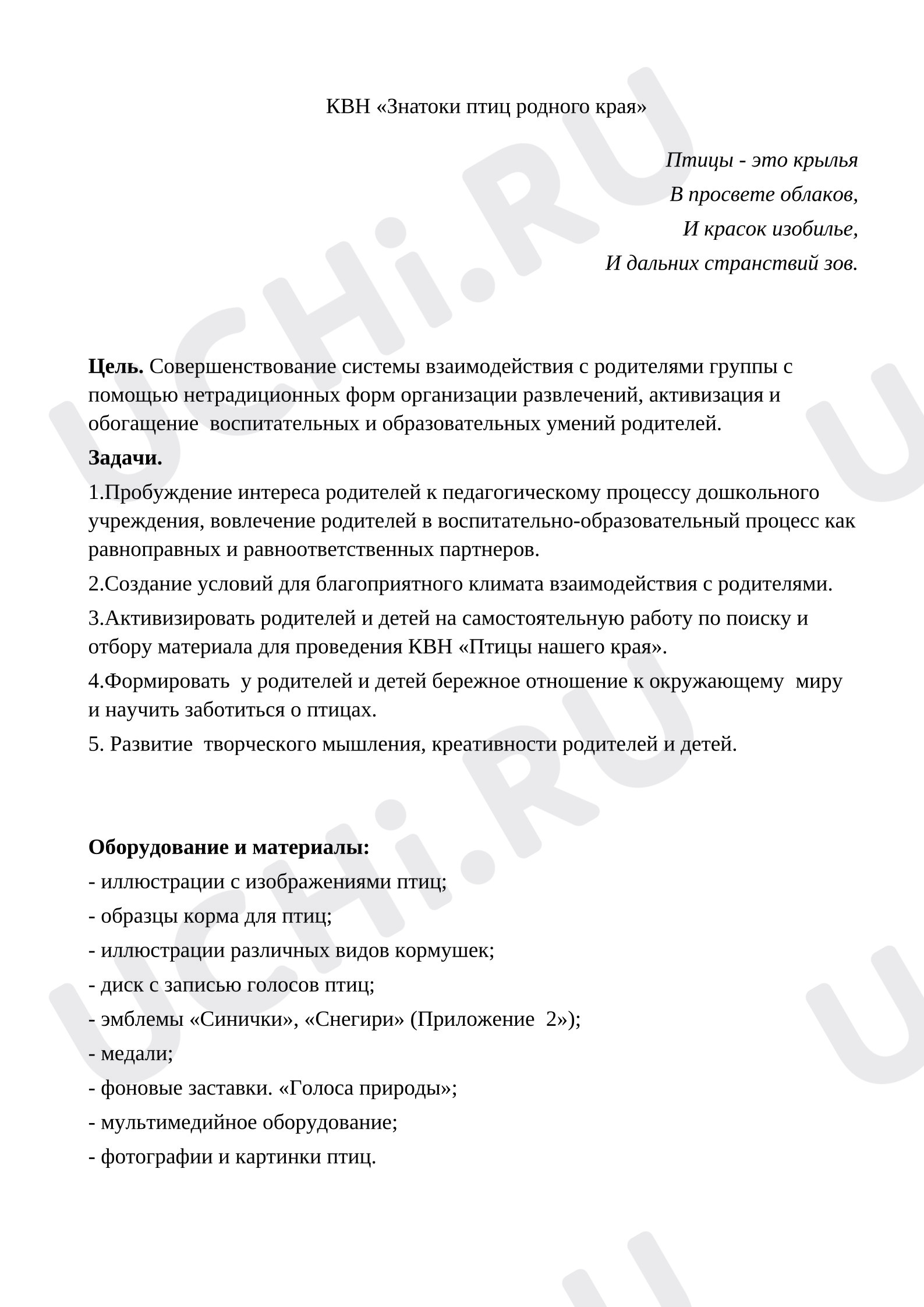 КВН «Знатоки птиц родного края»

Птицы - это крылья
В просвете облаков,
И красок изобилье,
И дальних странствий зов.

Цель. Совершенствование системы взаимодействия с родителями группы с помощью нетрадиционных форм организации развлечений, активизация и обогащение  воспитательных и образовательных умений родителей.

Задачи.

1.Пробуждение интереса родителей к педагогическому процессу дошкольного учреждения, вовлечение родителей в воспитательно-образовательный процесс как равноправных и равноответственных партнеров.

2.Создание условий для благоприятного климата взаимодействия с родителями.

3.Активизировать родителей и детей на самостоятельную работу по поиску и отбору материала для проведения КВН «Птицы нашего края».

4.Формировать  у родителей и детей бережное отношение к окружающему  миру и научить заботиться о птицах.

5. Развитие  творческого мышления, креативности родителей и детей.

Оборудование и материалы:

- иллюстрации с изображениями птиц;
- образцы корма для птиц;
- иллюстрации различных видов кормушек;
- диск с записью голосов птиц;
- эмблемы «Синички», «Снегири» (Приложение  2»);
- медали;
- фоновые заставки. «Голоса природы»;
- мультимедийное оборудование;
- фотографии и картинки птиц.

UCHi.RU